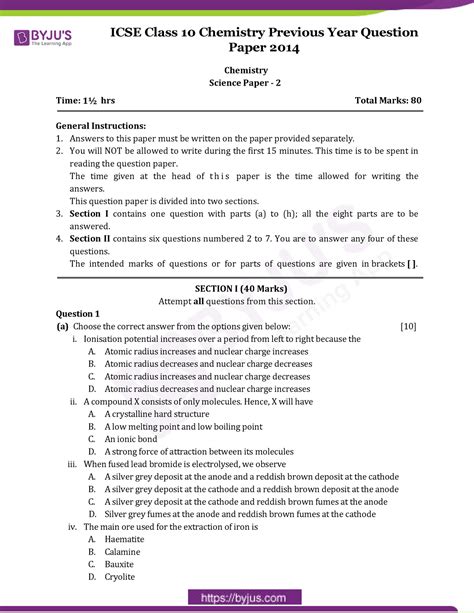 BYJU'S
The Learning App

ICSE Class 10 Chemistry Previous Year Question Paper 2014

Chemistry
Science Paper - 2

Time: 1½ hrs

Total Marks: 80

General Instructions:

1. Answers to this paper must be written on the paper provided separately.
2. You will NOT be allowed to write during the first 15 minutes. This time is to be spent in reading the question paper.
The time given at the head of this paper is the time allowed for writing the answers.
This question paper is divided into two sections.
3. Section I contains one question with parts (a) to (h); all the eight parts are to be answered.
4. Section II contains six questions numbered 2 to 7. You are to answer any four of these questions.
The intended marks of questions or for parts of questions are given in brackets [ ].

SECTION I (40 Marks)
Attempt all questions from this section.

Question 1

(a) Choose the correct answer from the options given below: [10]
i. Ionisation potential increases over a period from left to right because the
A. Atomic radius increases and nuclear charge increases
B. Atomic radius decreases and nuclear charge decreases
C. Atomic radius increases and nuclear charge decreases
D. Atomic radius decreases and nuclear charge increases
ii. A compound X consists of only molecules. Hence, X will have
A. A crystalline hard structure
B. A low melting point and low boiling point
C. An ionic bond
D. A strong force of attraction between its molecules
iii. When fused lead bromide is electrolysed, we observe
A. A silver grey deposit at the anode and a reddish brown deposit at the cathode
B. A silver grey deposit at the cathode and a reddish brown deposit at the anode
C. A silver grey deposit at the cathode and reddish brown fumes at the anode
D. Silver grey fumes at the anode and reddish brown fumes at the cathode
iv. The main ore used for the extraction of iron is
A. Haematite
B. Calamine
C. Bauxite
D. Cryolite

https://byjus.com